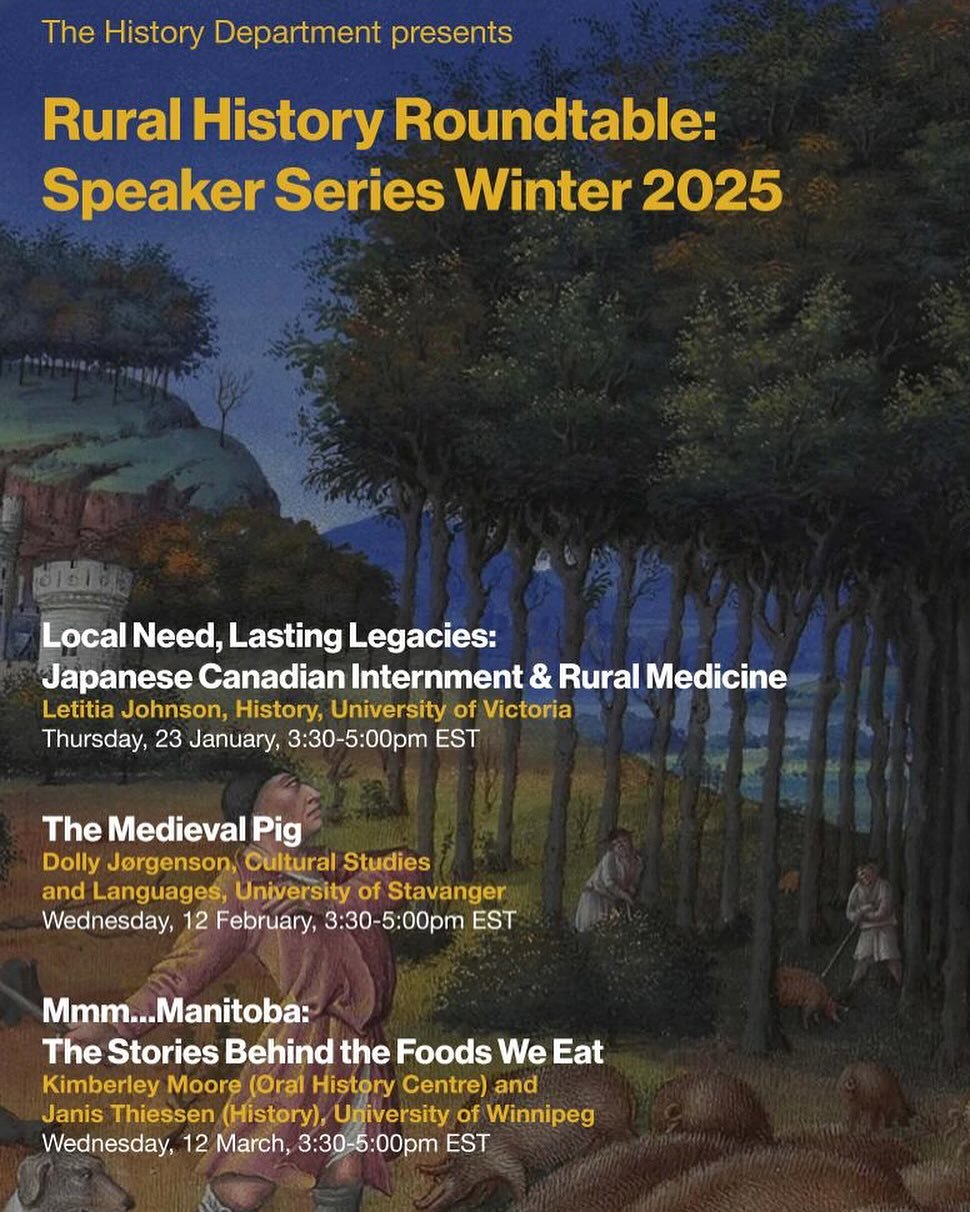 The History Department presents

Rural History Roundtable: Speaker Series Winter 2025

Local Need, Lasting Legacies: Japanese Canadian Internment & Rural Medicine
Letitia Johnson, History, University of Victoria
Thursday, 23 January, 3:30-5:00pm EST

The Medieval Pig
Dolly Jørgenson, Cultural Studies and Languages, University of Stavanger
Wednesday, 12 February, 3:30-5:00pm EST

Mmm...Manitoba: The Stories Behind the Foods We Eat
Kimberley Moore (Oral History Centre) and Janis Thiessen (History), University of Winnipeg
Wednesday, 12 March, 3:30-5:00pm EST